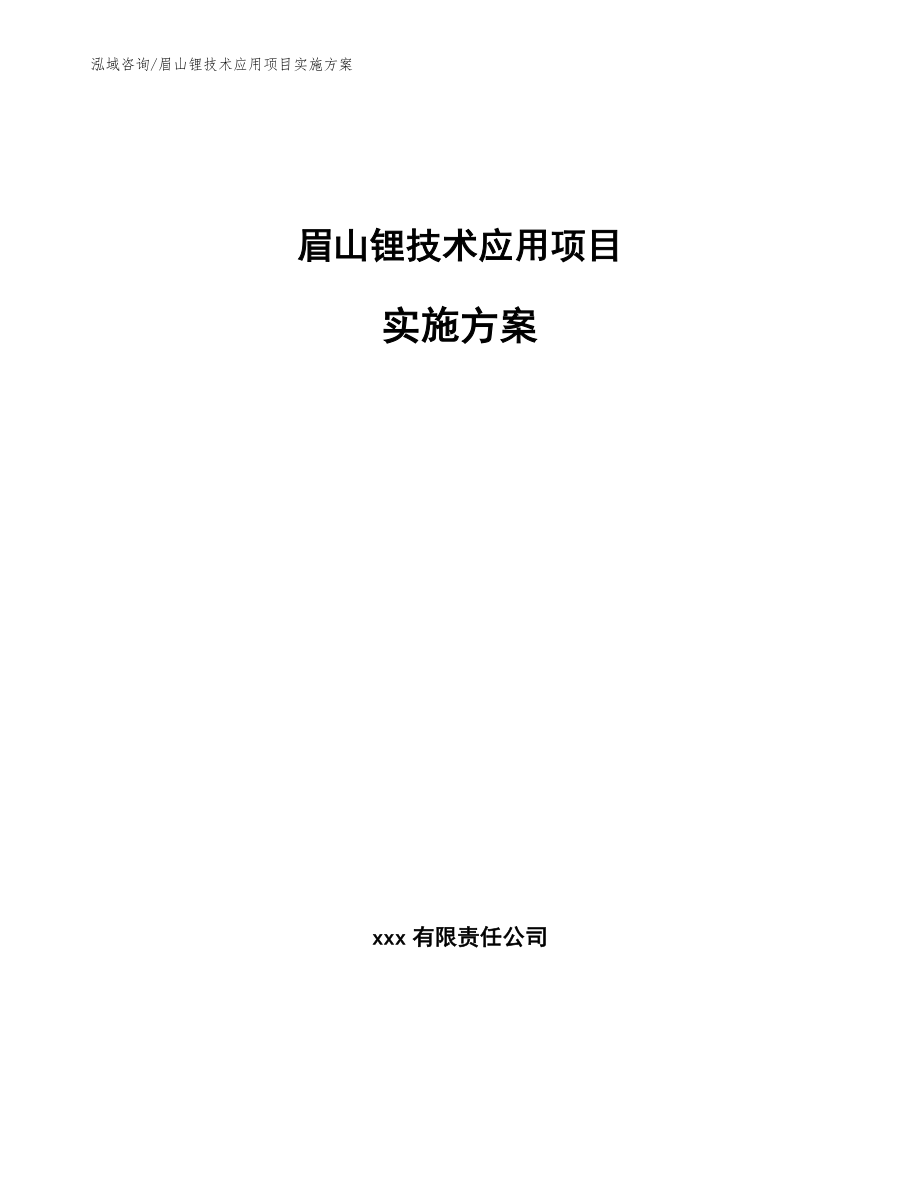 泓域咨询/眉山锂技术应用项目实施方案

眉山锂技术应用项目

实施方案

xxx 有限责任公司